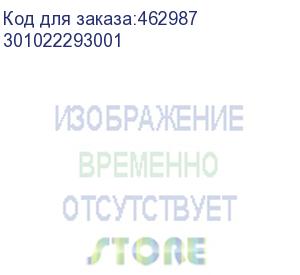 Код для заказа:462987
301022293001

ИЗОБРАЖЕНИЕ
ВРЕМЕННО
ОТСУТСТВУЕТ
STORE